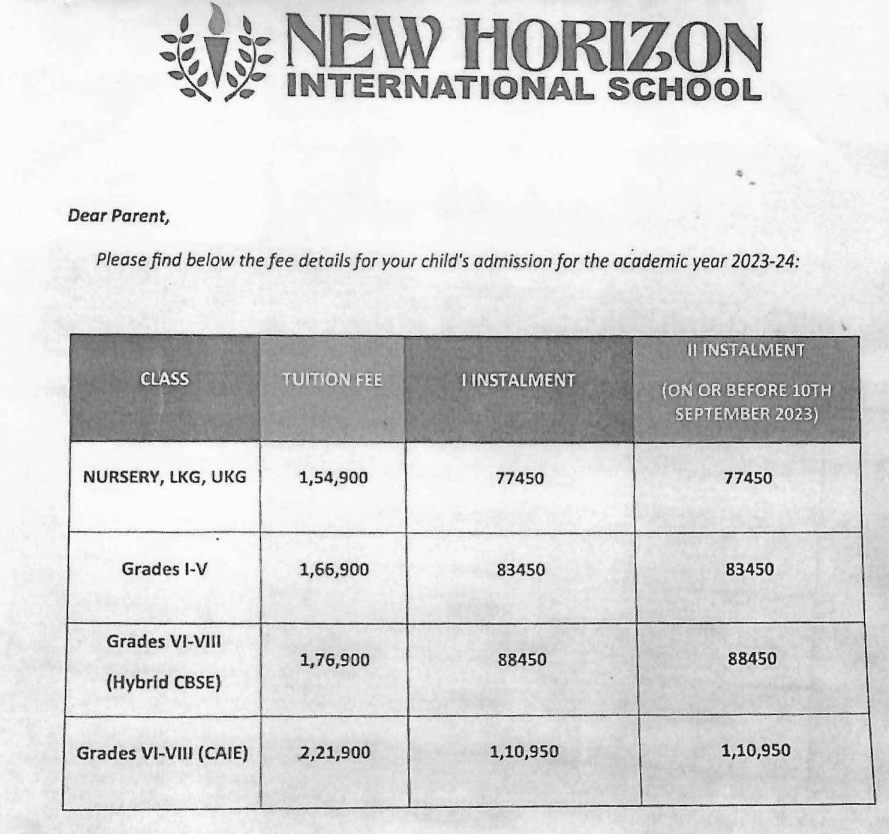 NEW HORIZON
INTERNATIONAL SCHOOL

Dear Parent,

Please find below the fee details for your child's admission for the academic year 2023-24:

| CLASS | TUITION FEE | I INSTALMENT | II INSTALMENT (ON OR BEFORE 10TH SEPTEMBER 2023) |
|---|---|---|---|
| NURSERY, LKG, UKG | 1,54,900 | 77450 | 77450 |
| Grades I-V | 1,66,900 | 83450 | 83450 |
| Grades VI-VIII (Hybrid CBSE) | 1,76,900 | 88450 | 88450 |
| Grades VI-VIII (CAIE) | 2,21,900 | 1,10,950 | 1,10,950 |